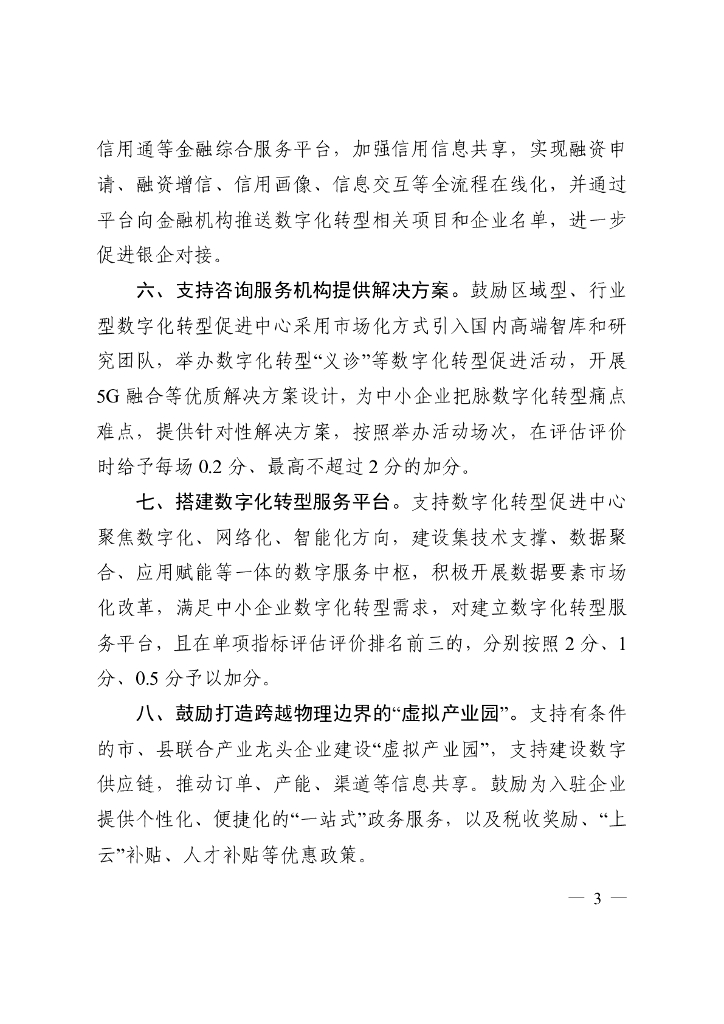 信用通等金融综合服务平台，加强信用信息共享，实现融资申请、融资增信、信用画像、信息交互等全流程在线化，并通过平台向金融机构推送数字化转型相关项目和企业名单，进一步促进银企对接。

六、支持咨询服务机构提供解决方案。鼓励区域型、行业型数字化转型促进中心采用市场化方式引入国内高端智库和研究团队，举办数字化转型“义诊”等数字化转型促进活动，开展5G融合等优质解决方案设计，为中小企业把脉数字化转型痛点难点，提供针对性解决方案，按照举办活动场次，在评估评价时给予每场0.2分、最高不超过2分的加分。

七、搭建数字化转型服务平台。支持数字化转型促进中心聚焦数字化、网络化、智能化方向，建设集技术支撑、数据聚合、应用赋能等一体的数字服务中枢，积极开展数据要素市场化改革，满足中小企业数字化转型需求，对建立数字化转型服务平台，且在单项指标评估评价排名前三的，分别按照2分、1分、0.5分予以加分。

八、鼓励打造跨越物理边界的“虚拟产业园”。支持有条件的市、县联合产业龙头企业建设“虚拟产业园”，支持建设数字供应链，推动订单、产能、渠道等信息共享。鼓励为入驻企业提供个性化、便捷化的“一站式”政务服务，以及税收奖励、“上云”补贴、人才补贴等优惠政策。

— 3 —